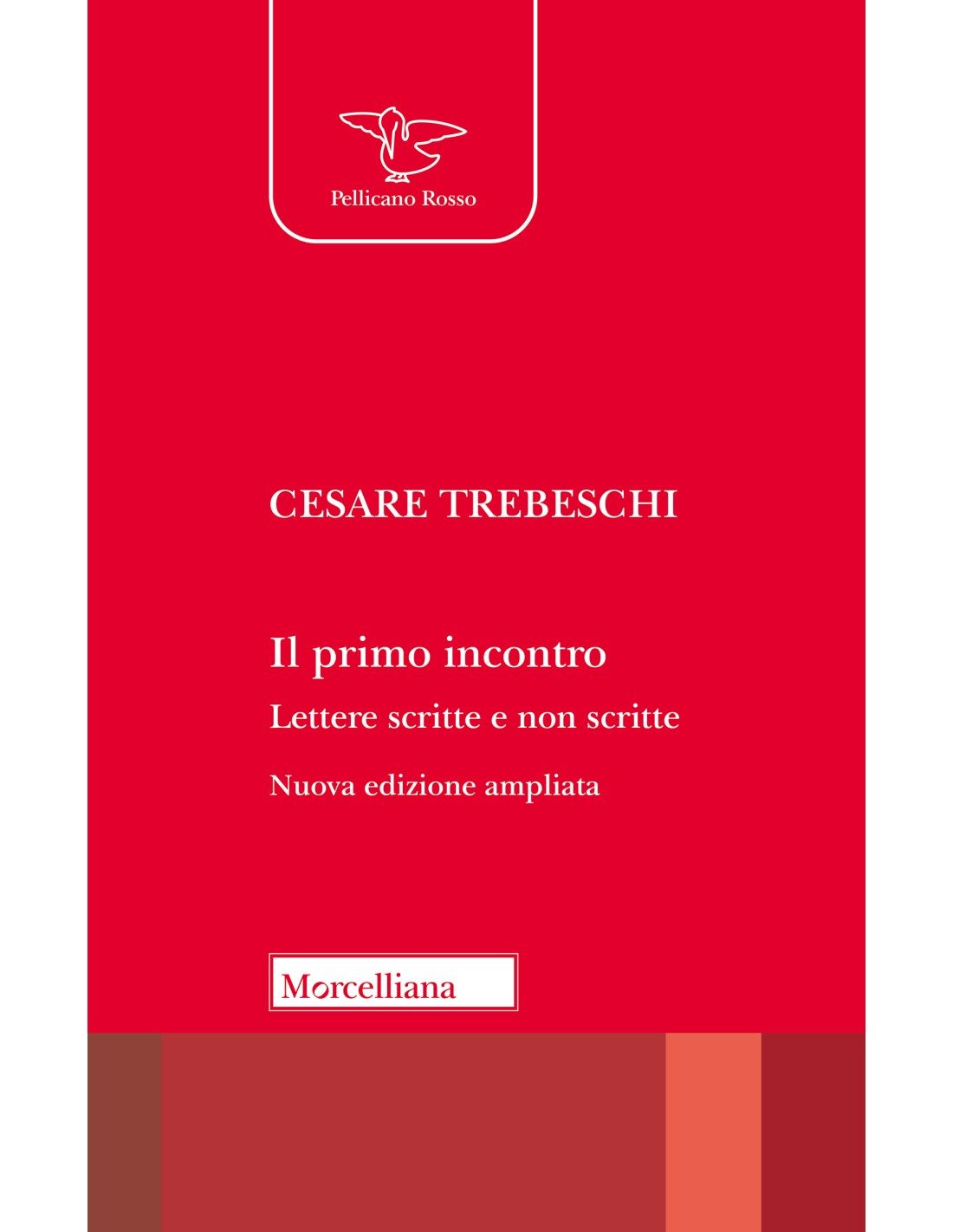 Pellicano Rosso

CESARE TREBESCHI

Il primo incontro

Lettere scritte e non scritte

Nuova edizione ampliata

Morcelliana